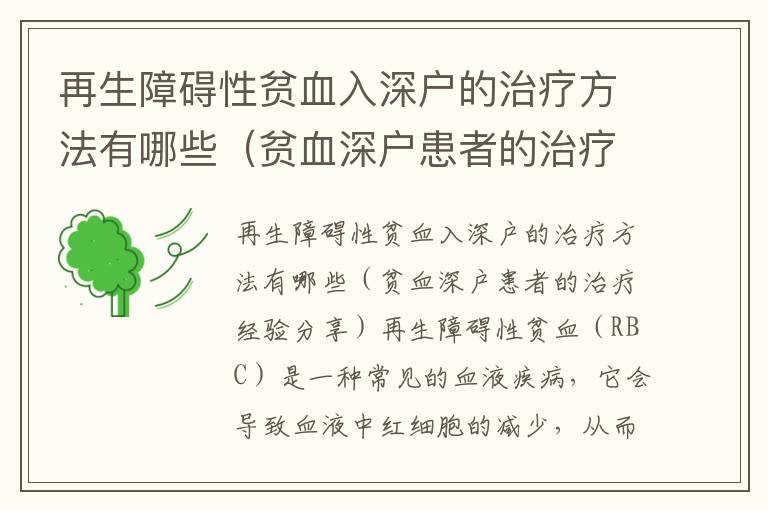 再生障碍性贫血入深户的治疗方法有哪些（贫血深户患者的治疗

再生障碍性贫血入深户的治疗方法有哪些（贫血深户患者的治疗经验分享）再生障碍性贫血（RBC）是一种常见的血液疾病，它会导致血液中红细胞的减少，从而